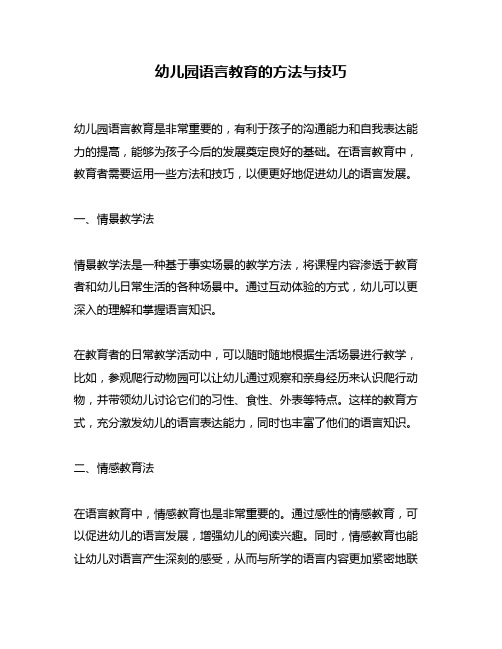 幼儿园语言教育的方法与技巧

幼儿园语言教育是非常重要的，有利于孩子的沟通能力和自我表达能力的提高，能够为孩子今后的发展奠定良好的基础。在语言教育中，教育者需要运用一些方法和技巧，以便更好地促进幼儿的语言发展。

一、情景教学法

情景教学法是一种基于事实场景的教学方法，将课程内容渗透于教育者和幼儿日常生活的各种场景中。通过互动体验的方式，幼儿可以更深入的理解和掌握语言知识。

在教育者的日常教学活动中，可以随时随地根据生活场景进行教学，比如，参观爬行动物园可以让幼儿通过观察和亲身经历来认识爬行动物，并带领幼儿讨论它们的习性、食性、外表等特点。这样的教育方式，充分激发幼儿的语言表达能力，同时也丰富了他们的语言知识。

二、情感教育法

在语言教育中，情感教育也是非常重要的。通过感性的情感教育，可以促进幼儿的语言发展，增强幼儿的阅读兴趣。同时，情感教育也能让幼儿对语言产生深刻的感受，从而与所学的语言内容更加紧密地联